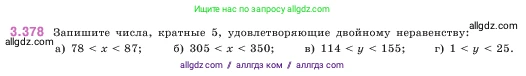 Ищите нас по запросу allgdz.com

3.378 Запишите числа, кратные 5, удовлетворяющие двойному неравенству: allgdz.com

allgdz.com

а) $78 < x < 87$; б) $305 < x < 350$; в) $114 < y < 155$; г) $1 < y < 25$.

allgdz com / аллгдз ком / аллгдз com